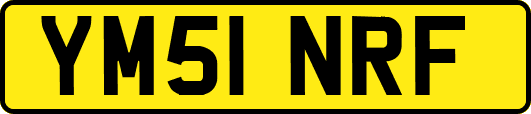 YM51 NRF